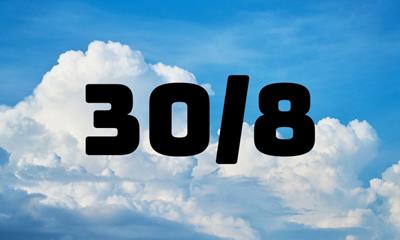 30/8